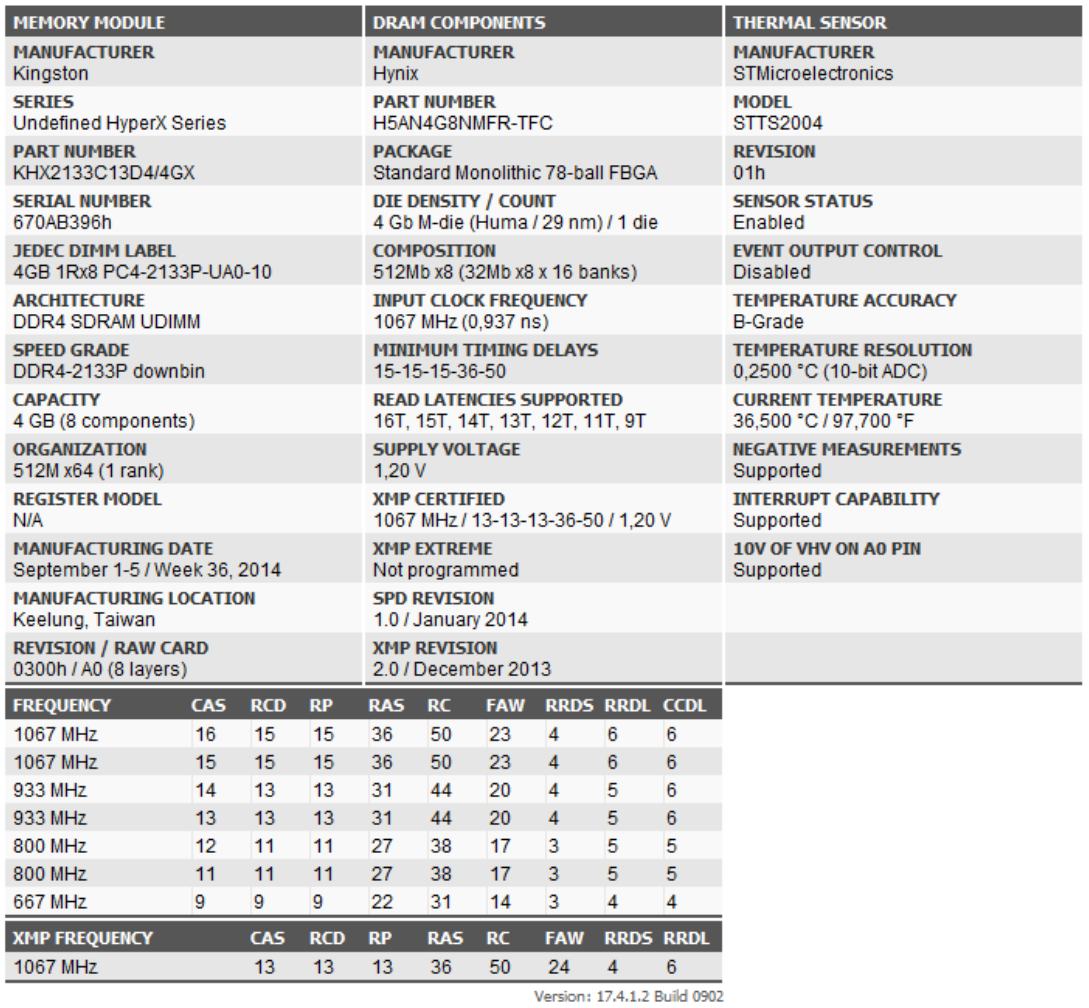 MEMORY MODULE

MANUFACTURER
Kingston

SERIES
Undefined HyperX Series

PART NUMBER
KHX2133C13D4/4GX

SERIAL NUMBER
670AB396h

JEDEC DIMM LABEL
4GB 1Rx8 PC4-2133P-UA0-10

ARCHITECTURE
DDR4 SDRAM UDIMM

SPEED GRADE
DDR4-2133P downbin

CAPACITY
4 GB (8 components)

ORGANIZATION
512M x64 (1 rank)

REGISTER MODEL
N/A

MANUFACTURING DATE
September 1-5 / Week 36, 2014

MANUFACTURING LOCATION
Keelung, Taiwan

REVISION / RAW CARD
0300h / A0 (8 layers)

DRAM COMPONENTS

MANUFACTURER
Hynix

PART NUMBER
H5AN4G8NMFR-TFC

PACKAGE
Standard Monolithic 78-ball FBGA

DIE DENSITY / COUNT
4 Gb M-die (Huma / 29 nm) / 1 die

COMPOSITION
512Mb x8 (32Mb x8 x 16 banks)

INPUT CLOCK FREQUENCY
1067 MHz (0,937 ns)

MINIMUM TIMING DELAYS
15-15-15-36-50

READ LATENCIES SUPPORTED
16T, 15T, 14T, 13T, 12T, 11T, 9T

SUPPLY VOLTAGE
1,20 V

XMP CERTIFIED
1067 MHz / 13-13-13-36-50 / 1,20 V

XMP EXTREME
Not programmed

SPD REVISION
1.0 / January 2014

XMP REVISION
2.0 / December 2013

THERMAL SENSOR

MANUFACTURER
STMicroelectronics

MODEL
STTS2004

REVISION
01h

SENSOR STATUS
Enabled

EVENT OUTPUT CONTROL
Disabled

TEMPERATURE ACCURACY
B-Grade

TEMPERATURE RESOLUTION
0,2500 °C (10-bit ADC)

CURRENT TEMPERATURE
36,500 °C / 97,700 °F

NEGATIVE MEASUREMENTS
Supported

INTERRUPT CAPABILITY
Supported

10V OF VHV ON A0 PIN
Supported

| FREQUENCY | CAS | RCD | RP | RAS | RC | FAW | RRDS | RRDL | CCDL |
|---|---|---|---|---|---|---|---|---|---|
| 1067 MHz | 16 | 15 | 15 | 36 | 50 | 23 | 4 | 6 | 6 |
| 1067 MHz | 15 | 15 | 15 | 36 | 50 | 23 | 4 | 6 | 6 |
| 933 MHz | 14 | 13 | 13 | 31 | 44 | 20 | 4 | 5 | 6 |
| 933 MHz | 13 | 13 | 13 | 31 | 44 | 20 | 4 | 5 | 6 |
| 800 MHz | 12 | 11 | 11 | 27 | 38 | 17 | 3 | 5 | 5 |
| 800 MHz | 11 | 11 | 11 | 27 | 38 | 17 | 3 | 5 | 5 |
| 667 MHz | 9 | 9 | 9 | 22 | 31 | 14 | 3 | 4 | 4 |

| XMP FREQUENCY | CAS | RCD | RP | RAS | RC | FAW | RRDS | RRDL |
|---|---|---|---|---|---|---|---|---|
| 1067 MHz | 13 | 13 | 13 | 36 | 50 | 24 | 4 | 6 |

Version: 17.4.1.2 Build 0902